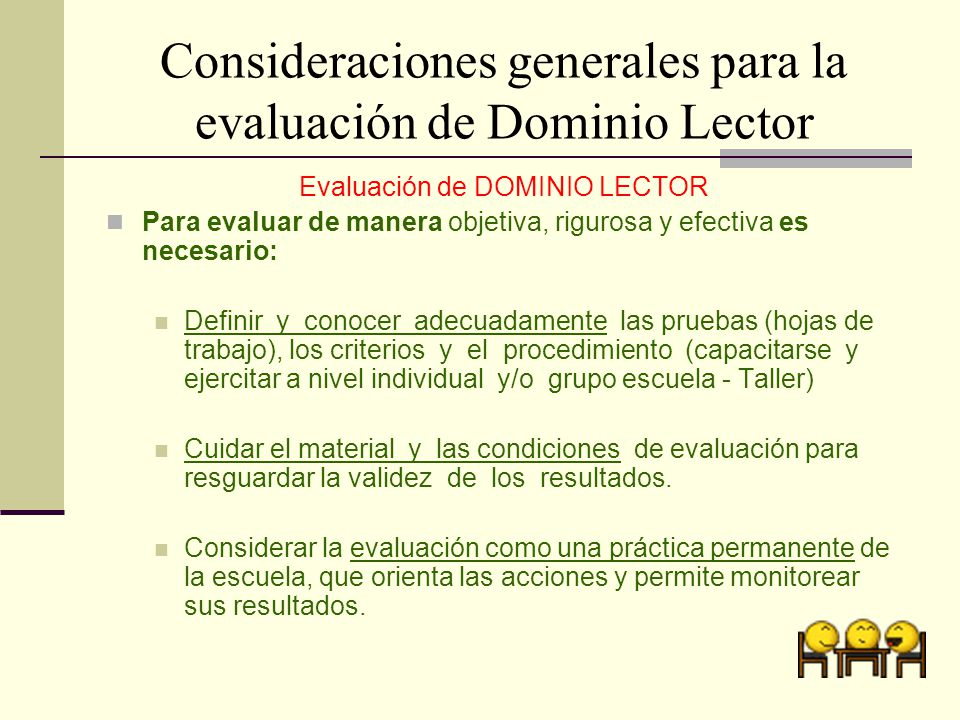 Consideraciones generales para la evaluación de Dominio Lector

Evaluación de DOMINIO LECTOR

Para evaluar de manera objetiva, rigurosa y efectiva es necesario:

Definir y conocer adecuadamente las pruebas (hojas de trabajo), los criterios y el procedimiento (capacitarse y ejercitar a nivel individual y/o grupo escuela - Taller)

Cuidar el material y las condiciones de evaluación para resguardar la validez de los resultados.

Considerar la evaluación como una práctica permanente de la escuela, que orienta las acciones y permite monitorear sus resultados.